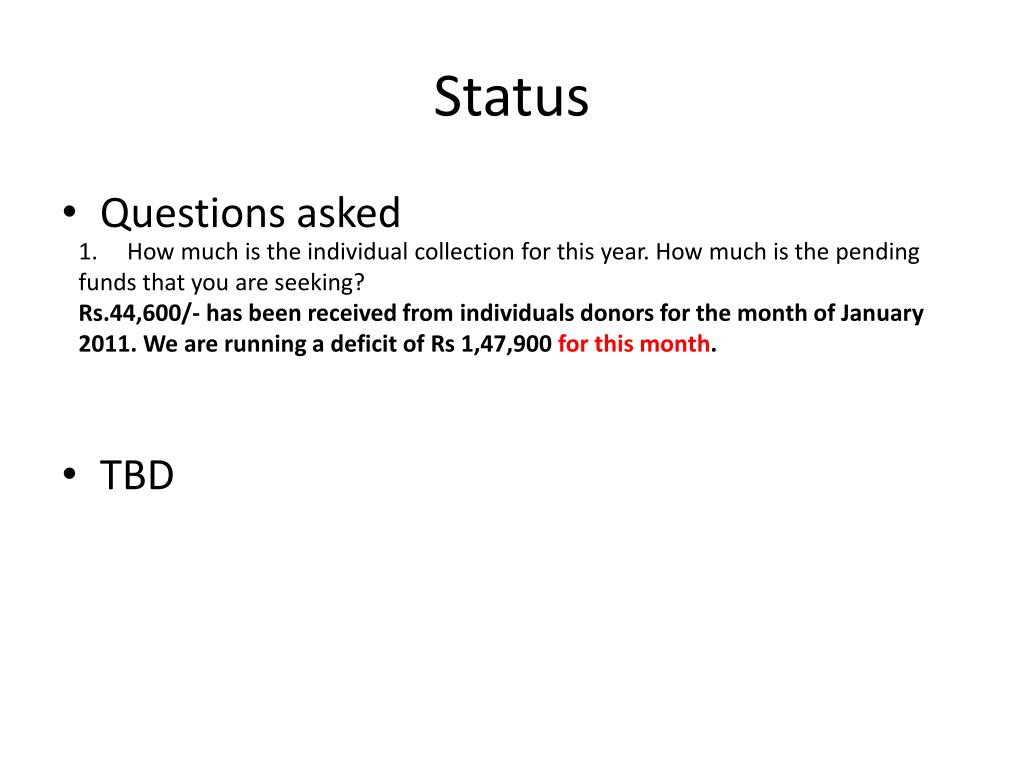 Status

• Questions asked

1. How much is the individual collection for this year. How much is the pending funds that you are seeking?

Rs.44,600/- has been received from individuals donors for the month of January 2011. We are running a deficit of Rs 1,47,900 for this month.

• TBD